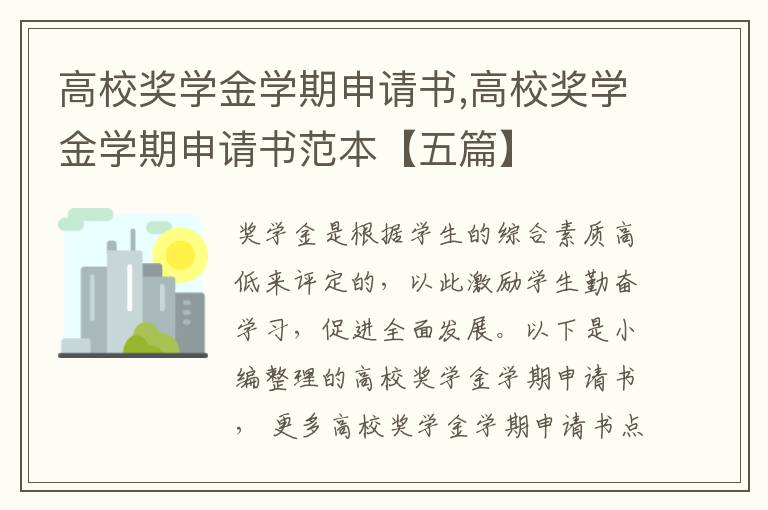 高校奖学金学期申请书,高校奖学金学期申请书范本【五篇】

奖学金是根据学生的综合素质高低来评定的，以此激励学生勤奋学习，促进全面发展。以下是小编整理的高校奖学金学期申请书，更多高校奖学金学期申请书点